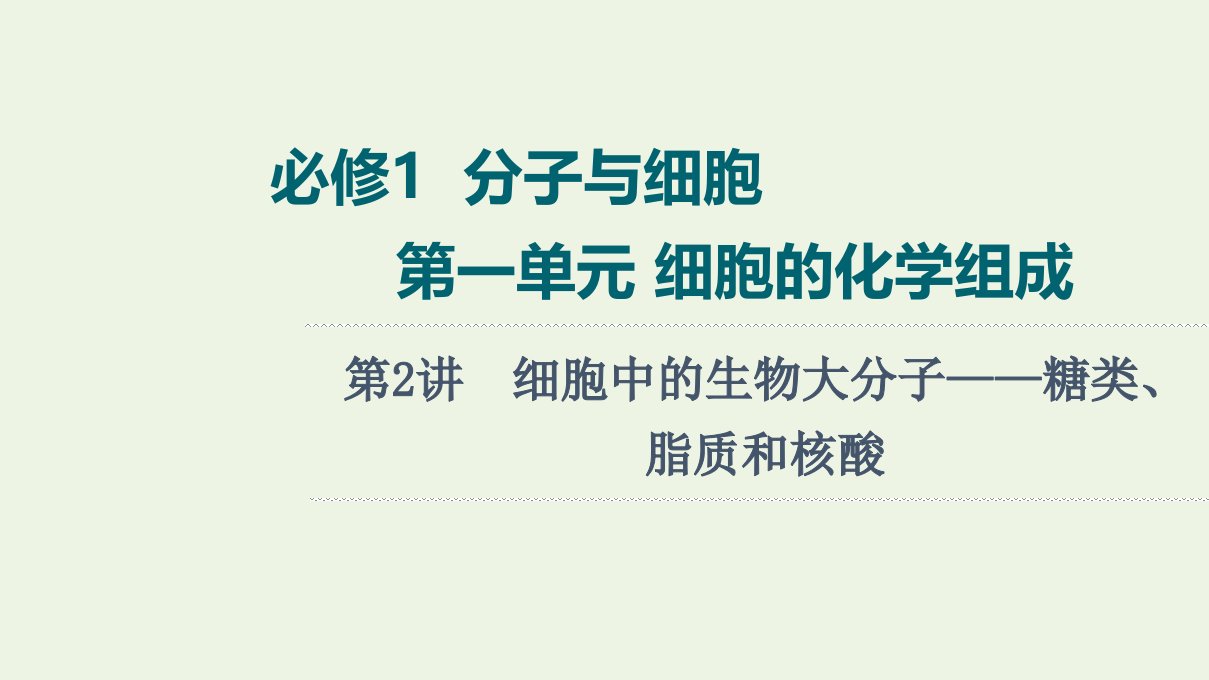 必修1　分子与细胞

第一单元 细胞的化学组成

第2讲　细胞中的生物大分子——糖类、脂质和核酸